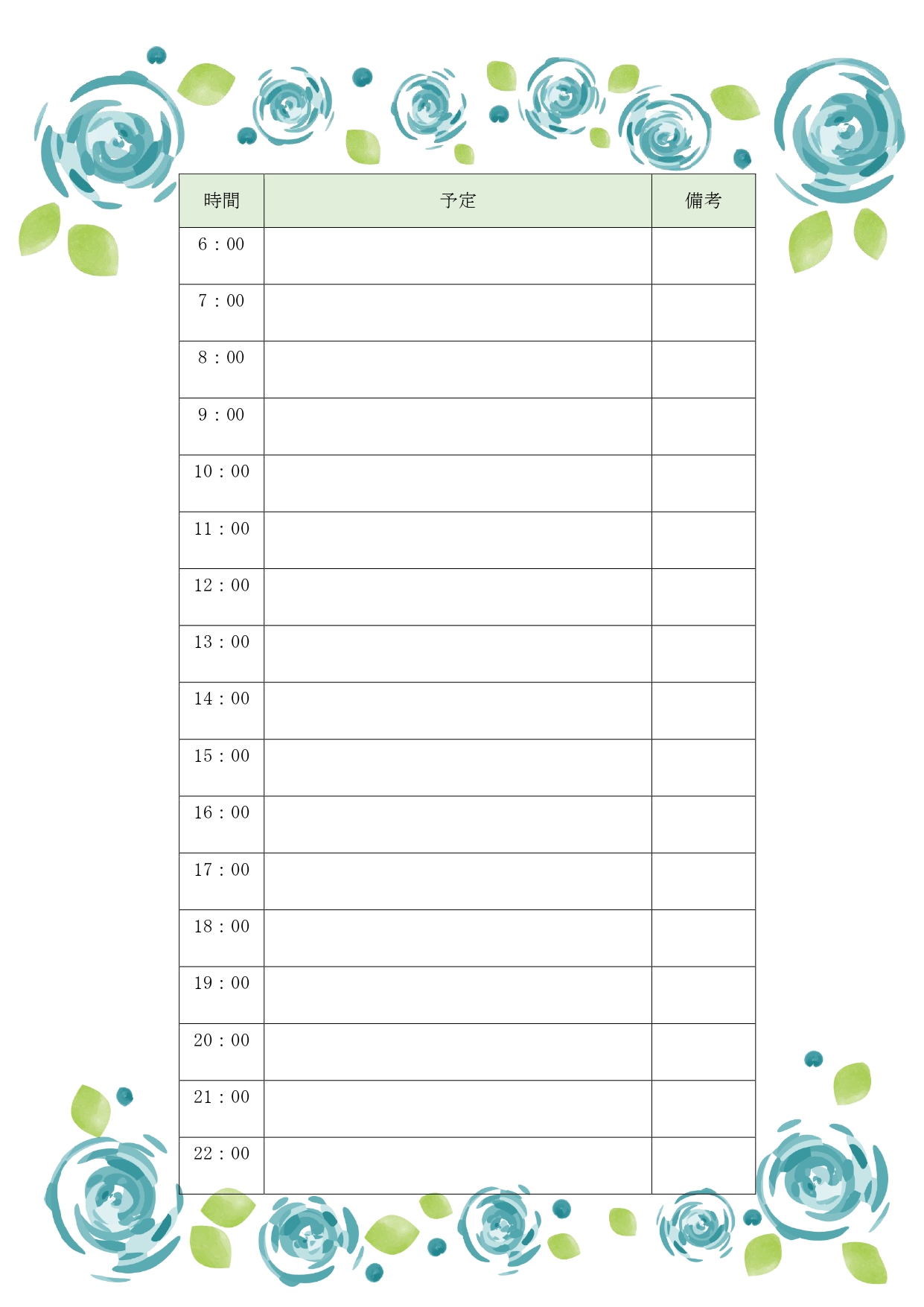 | 時間 | 予定 | 備考 |
|---|---|---|
| 6：00 | | |
| 7：00 | | |
| 8：00 | | |
| 9：00 | | |
| 10：00 | | |
| 11：00 | | |
| 12：00 | | |
| 13：00 | | |
| 14：00 | | |
| 15：00 | | |
| 16：00 | | |
| 17：00 | | |
| 18：00 | | |
| 19：00 | | |
| 20：00 | | |
| 21：00 | | |
| 22：00 | | |